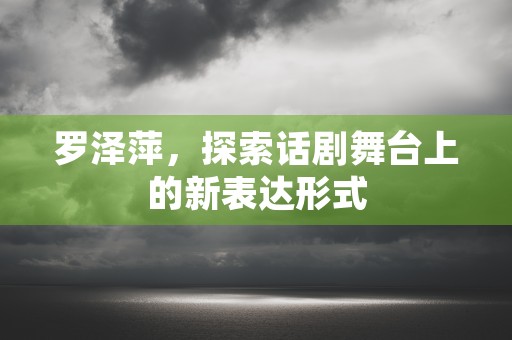 罗泽萍，探索话剧舞台上的新表达形式